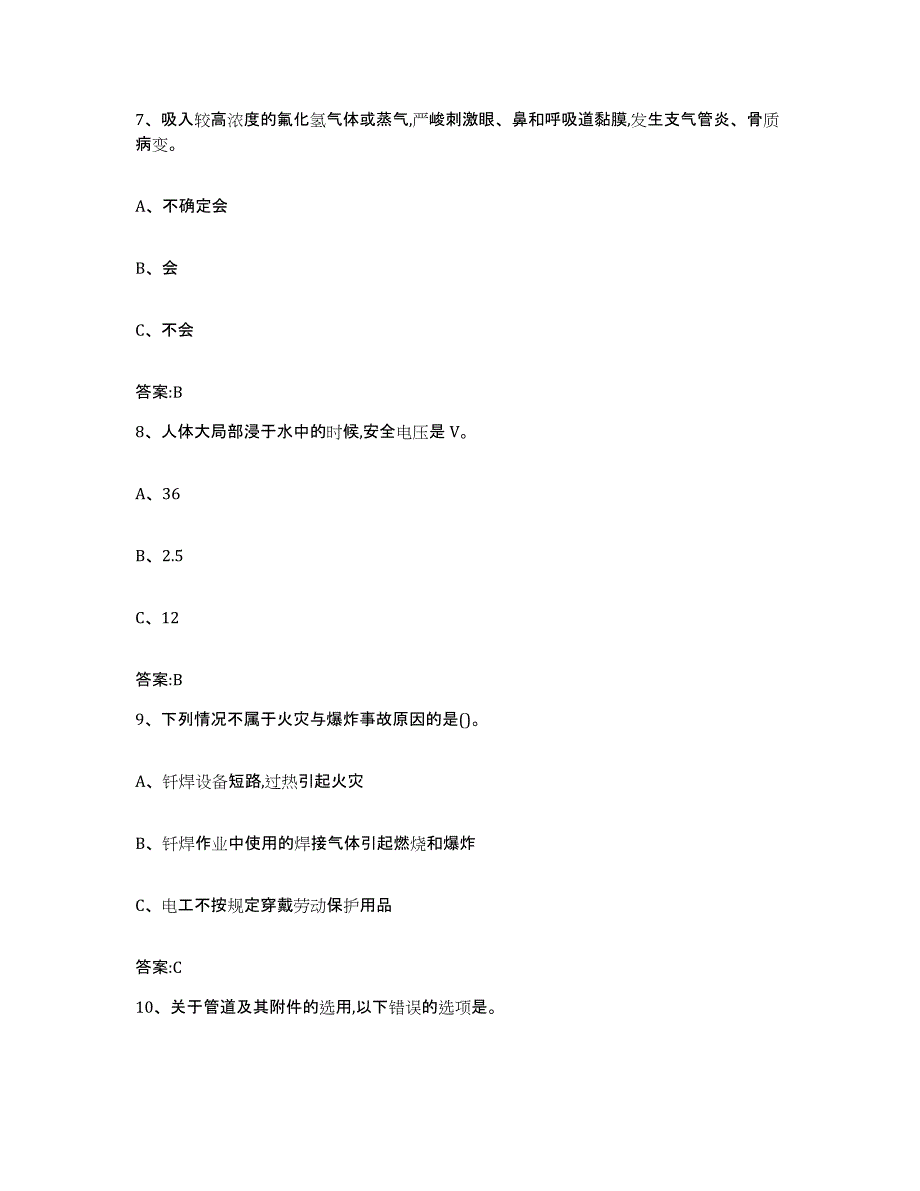 7、吸入较高浓度的氟化氢气体或蒸气,严峻刺激眼、鼻和呼吸道黏膜,发生支气管炎、骨质病变。

A、不确定会

B、会

C、不会

答案:B

8、人体大局部浸于水中的时候,安全电压是 V。

A、36

B、2.5

C、12

答案:B

9、下列情况不属于火灾与爆炸事故原因的是()。

A、钎焊设备短路,过热引起火灾

B、钎焊作业中使用的焊接气体引起燃烧和爆炸

C、电工不按规定穿戴劳动保护用品

答案:C

10、关于管道及其附件的选用,以下错误的选项是。